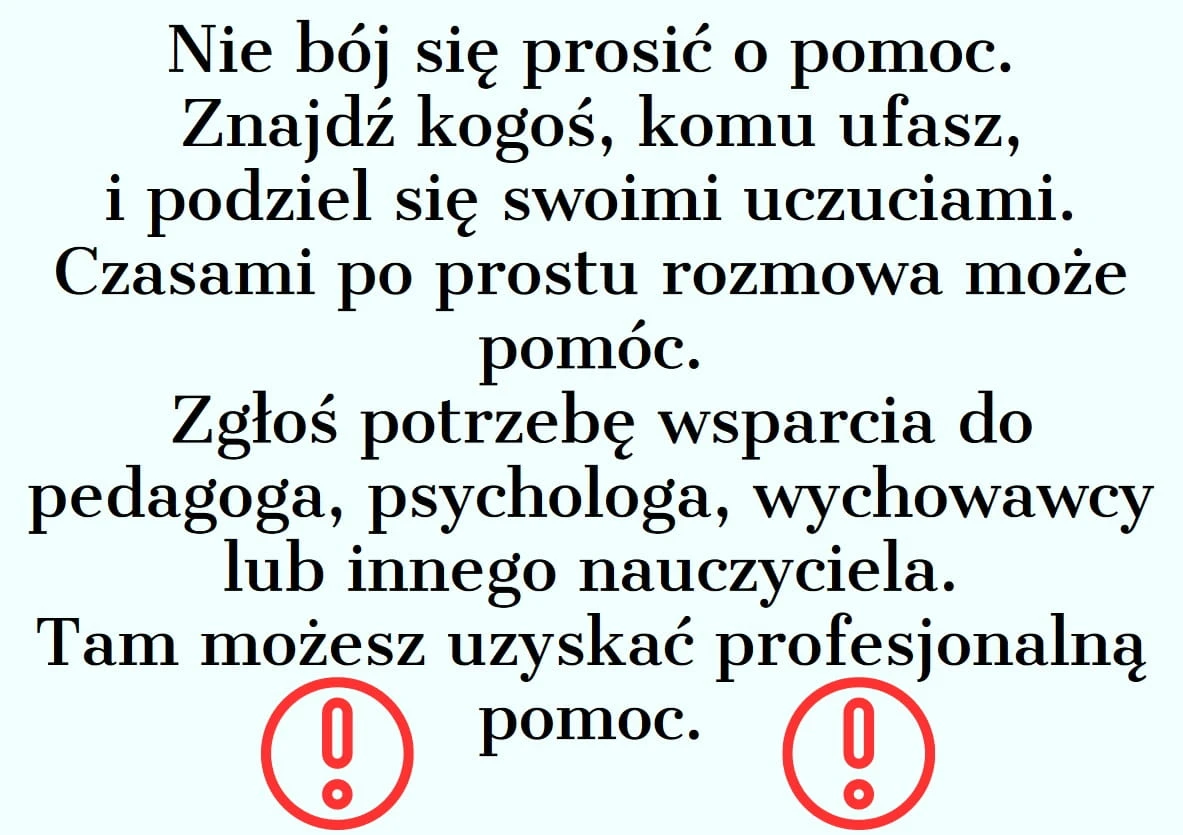 Nie bój się prosić o pomoc.

Znajdź kogoś, komu ufasz, i podziel się swoimi uczuciami.

Czasami po prostu rozmowa może pomóc.

Zgłoś potrzebę wsparcia do pedagoga, psychologa, wychowawcy lub innego nauczyciela.

Tam możesz uzyskać profesjonalną pomoc.